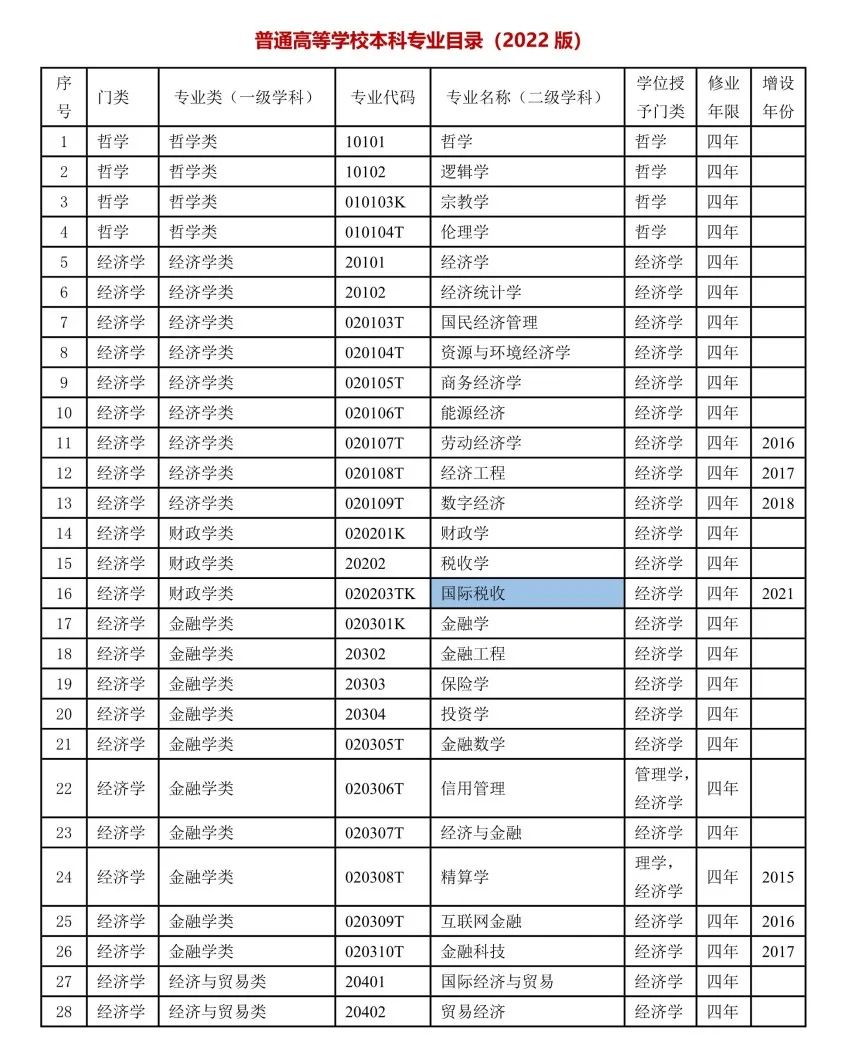 普通高等学校本科专业目录（2022 版）

| 序号 | 门类 | 专业类（一级学科） | 专业代码 | 专业名称（二级学科） | 学位授予门类 | 修业年限 | 增设年份 |
|---|---|---|---|---|---|---|---|
| 1 | 哲学 | 哲学类 | 10101 | 哲学 | 哲学 | 四年 | |
| 2 | 哲学 | 哲学类 | 10102 | 逻辑学 | 哲学 | 四年 | |
| 3 | 哲学 | 哲学类 | 010103K | 宗教学 | 哲学 | 四年 | |
| 4 | 哲学 | 哲学类 | 010104T | 伦理学 | 哲学 | 四年 | |
| 5 | 经济学 | 经济学类 | 20101 | 经济学 | 经济学 | 四年 | |
| 6 | 经济学 | 经济学类 | 20102 | 经济统计学 | 经济学 | 四年 | |
| 7 | 经济学 | 经济学类 | 020103T | 国民经济管理 | 经济学 | 四年 | |
| 8 | 经济学 | 经济学类 | 020104T | 资源与环境经济学 | 经济学 | 四年 | |
| 9 | 经济学 | 经济学类 | 020105T | 商务经济学 | 经济学 | 四年 | |
| 10 | 经济学 | 经济学类 | 020106T | 能源经济 | 经济学 | 四年 | |
| 11 | 经济学 | 经济学类 | 020107T | 劳动经济学 | 经济学 | 四年 | 2016 |
| 12 | 经济学 | 经济学类 | 020108T | 经济工程 | 经济学 | 四年 | 2017 |
| 13 | 经济学 | 经济学类 | 020109T | 数字经济 | 经济学 | 四年 | 2018 |
| 14 | 经济学 | 财政学类 | 020201K | 财政学 | 经济学 | 四年 | |
| 15 | 经济学 | 财政学类 | 20202 | 税收学 | 经济学 | 四年 | |
| 16 | 经济学 | 财政学类 | 020203TK | 国际税收 | 经济学 | 四年 | 2021 |
| 17 | 经济学 | 金融学类 | 020301K | 金融学 | 经济学 | 四年 | |
| 18 | 经济学 | 金融学类 | 20302 | 金融工程 | 经济学 | 四年 | |
| 19 | 经济学 | 金融学类 | 20303 | 保险学 | 经济学 | 四年 | |
| 20 | 经济学 | 金融学类 | 20304 | 投资学 | 经济学 | 四年 | |
| 21 | 经济学 | 金融学类 | 020305T | 金融数学 | 经济学 | 四年 | |
| 22 | 经济学 | 金融学类 | 020306T | 信用管理 | 管理学，经济学 | 四年 | |
| 23 | 经济学 | 金融学类 | 020307T | 经济与金融 | 经济学 | 四年 | |
| 24 | 经济学 | 金融学类 | 020308T | 精算学 | 理学，经济学 | 四年 | 2015 |
| 25 | 经济学 | 金融学类 | 020309T | 互联网金融 | 经济学 | 四年 | 2016 |
| 26 | 经济学 | 金融学类 | 020310T | 金融科技 | 经济学 | 四年 | 2017 |
| 27 | 经济学 | 经济与贸易类 | 20401 | 国际经济与贸易 | 经济学 | 四年 | |
| 28 | 经济学 | 经济与贸易类 | 20402 | 贸易经济 | 经济学 | 四年 | |